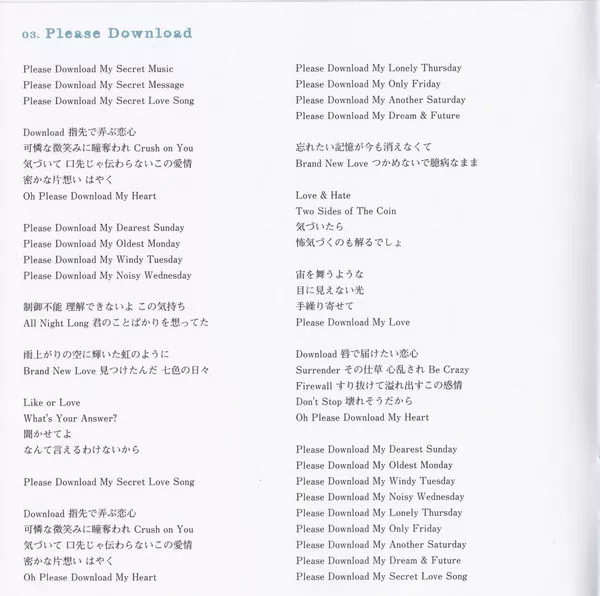 03. Please Download

Please Download My Secret Music
Please Download My Secret Message
Please Download My Secret Love Song

Download 指先で弄ぶ恋心
可憐な微笑みに瞳奪われ Crush on You
気づいて 口先じゃ伝わらないこの愛情
密かな片想い はやく
Oh Please Download My Heart

Please Download My Dearest Sunday
Please Download My Oldest Monday
Please Download My Windy Tuesday
Please Download My Noisy Wednesday

制御不能 理解できないよ この気持ち
All Night Long 君のことばかりを想ってた

雨上がりの空に輝いた虹のように
Brand New Love 見つけたんだ 七色の日々

Like or Love
What's Your Answer?
聞かせてよ
なんて言えるわけないから

Please Download My Secret Love Song

Download 指先で弄ぶ恋心
可憐な微笑みに瞳奪われ Crush on You
気づいて 口先じゃ伝わらないこの愛情
密かな片想い はやく
Oh Please Download My Heart

Please Download My Lonely Thursday
Please Download My Only Friday
Please Download My Another Saturday
Please Download My Dream & Future

忘れたい記憶が今も消えなくて
Brand New Love つかめないで臆病なまま

Love & Hate
Two Sides of The Coin
気づいたら
怖気づくのも解るでしょ

宙を舞うような
目に見えない光
手繰り寄せて
Please Download My Love

Download 唇で届けたい恋心
Surrender その仕草 心乱され Be Crazy
Firewall すり抜けて溢れ出すこの感情
Don't Stop 壊れそうだから
Oh Please Download My Heart

Please Download My Dearest Sunday
Please Download My Oldest Monday
Please Download My Windy Tuesday
Please Download My Noisy Wednesday
Please Download My Lonely Thursday
Please Download My Only Friday
Please Download My Another Saturday
Please Download My Dream & Future
Please Download My Secret Love Song